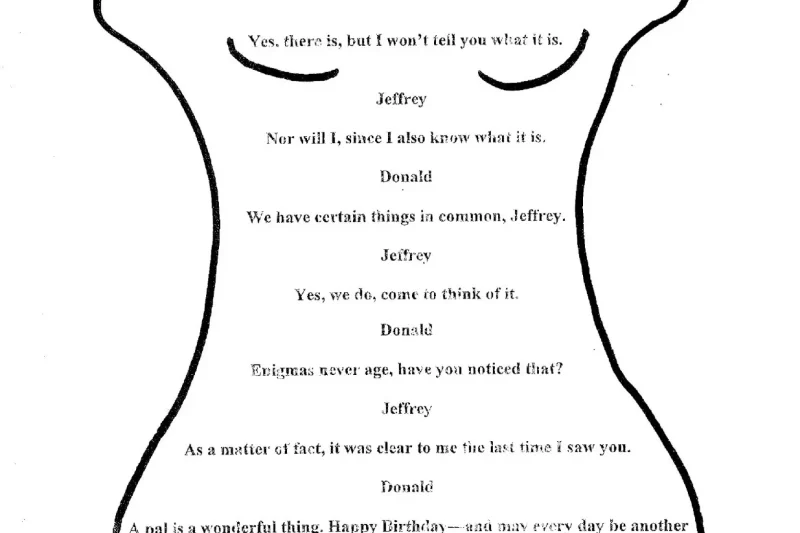 Yes, there is, but I won't tell you what it is.

Jeffrey

Nor will I, since I also know what it is.

Donald

We have certain things in common, Jeffrey.

Jeffrey

Yes, we do, come to think of it.

Donald

Enigmas never age, have you noticed that?

Jeffrey

As a matter of fact, it was clear to me the last time I saw you.

Donald

A pal is a wonderful thing. Happy Birthday—and may every day be another